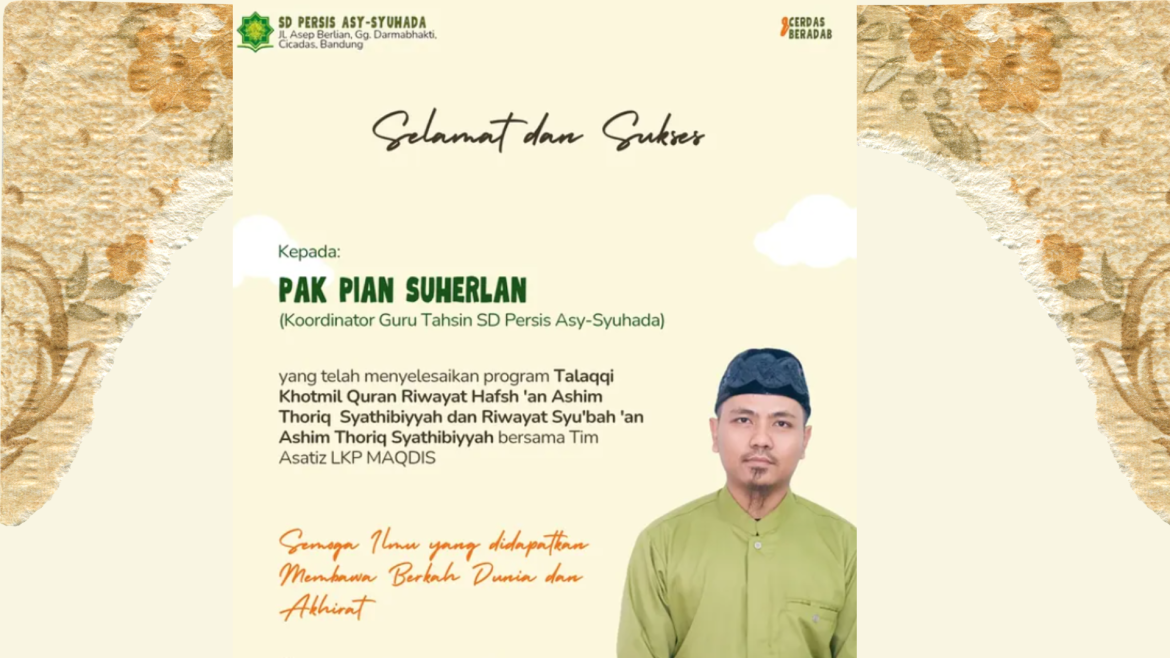 SD PERSIS ASY-SYUHADA
Jl. Asep Berlian, Gg. Darmabhakti, Cicadas, Bandung

CERDAS BERADAB

Selamat dan Sukses

Kepada:

PAK PIAN SUHERLAN

(Koordinator Guru Tahsin SD Persis Asy-Syuhada)

yang telah menyelesaikan program Talaqqi Khotmil Quran Riwayat Hafsh 'an Ashim Thoriq Syathibiyyah dan Riwayat Syu'bah 'an Ashim Thoriq Syathibiyyah bersama Tim Asatiz LKP MAQDIS

Semoga Ilmu yang didapatkan Membawa Berkah Dunia dan Akhirat